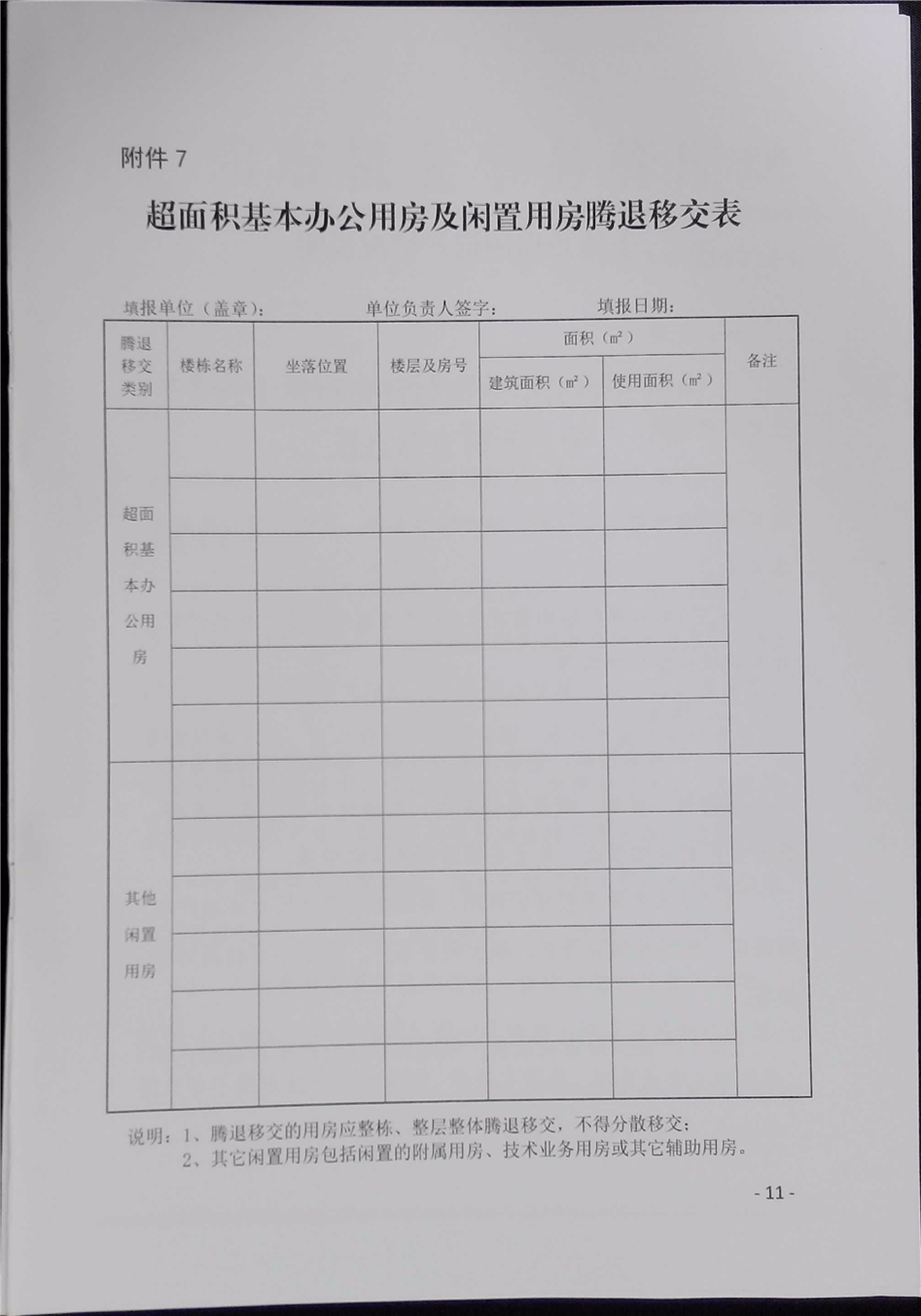 附件 7

超面积基本办公用房及闲置用房腾退移交表

填报单位（盖章）：　　单位负责人签字：　　填报日期：

| 腾退移交类别 | 楼栋名称 | 坐落位置 | 楼层及房号 | 面积（㎡） 建筑面积（㎡） | 面积（㎡） 使用面积（㎡） | 备注 |
|---|---|---|---|---|---|---|
| 超面积基本办公用房 | | | | | | |
| | | | | | | |
| | | | | | | |
| | | | | | | |
| | | | | | | |
| | | | | | | |
| 其他闲置用房 | | | | | | |
| | | | | | | |
| | | | | | | |
| | | | | | | |
| | | | | | | |
| | | | | | | |

说明：1、腾退移交的用房应整栋、整层整体腾退移交，不得分散移交；
2、其它闲置用房包括闲置的附属用房、技术业务用房或其它辅助用房。

- 11 -